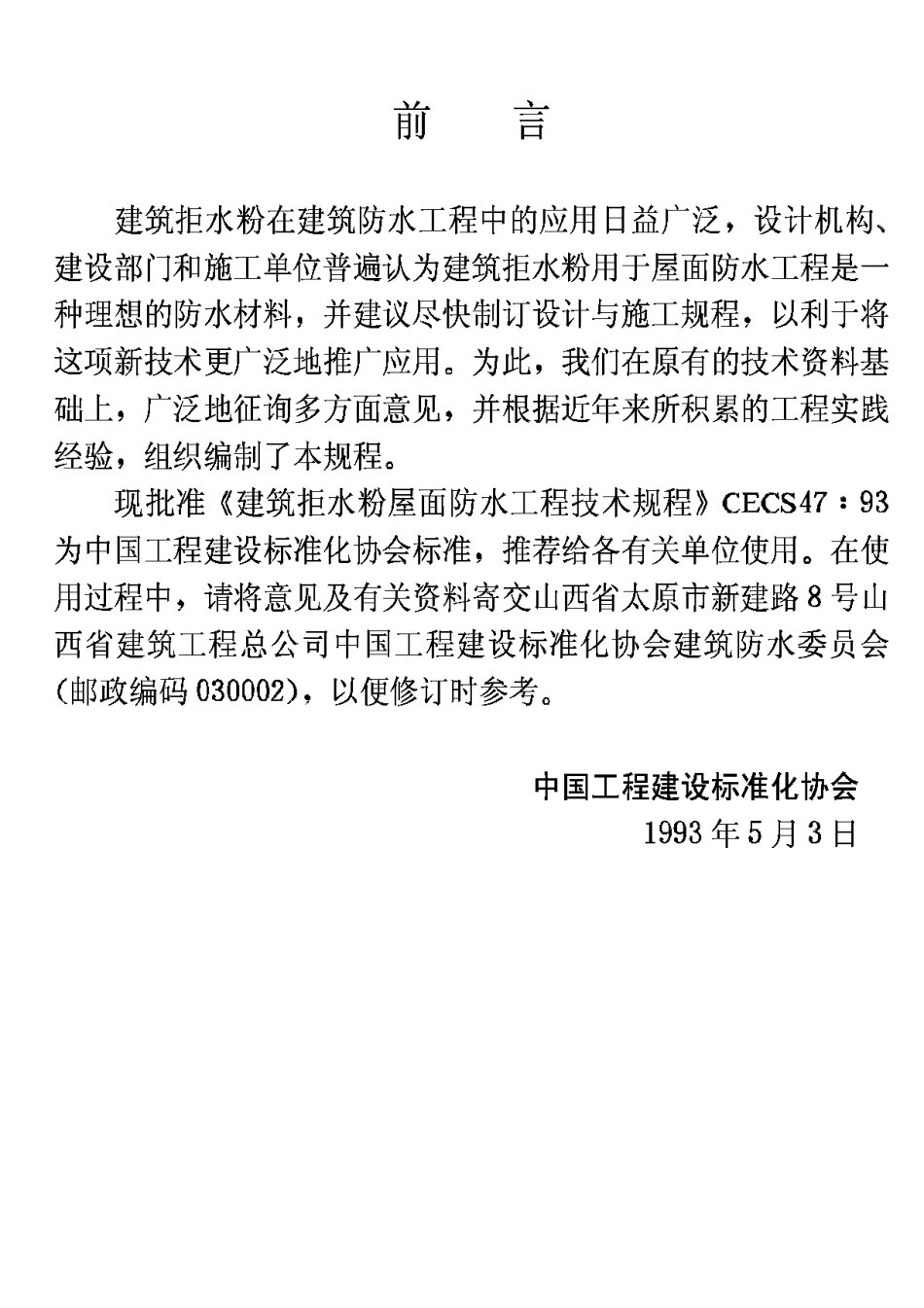 前　言

建筑拒水粉在建筑防水工程中的应用日益广泛，设计机构、建设部门和施工单位普遍认为建筑拒水粉用于屋面防水工程是一种理想的防水材料，并建议尽快制订设计与施工规程，以利于将这项新技术更广泛地推广应用。为此，我们在原有的技术资料基础上，广泛地征询多方面意见，并根据近年来所积累的工程实践经验，组织编制了本规程。

现批准《建筑拒水粉屋面防水工程技术规程》CECS47：93为中国工程建设标准化协会标准，推荐给各有关单位使用。在使用过程中，请将意见及有关资料寄交山西省太原市新建路8号山西省建筑工程总公司中国工程建设标准化协会建筑防水委员会(邮政编码030002)，以便修订时参考。

中国工程建设标准化协会
1993年5月3日